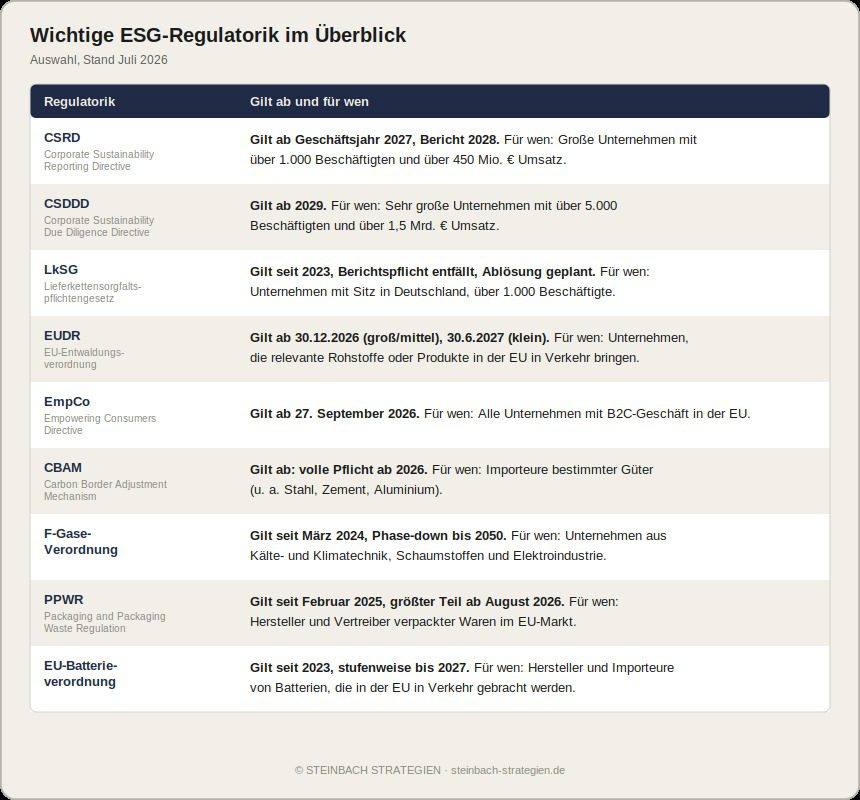 Wichtige ESG-Regulatorik im Überblick
Auswahl, Stand Juli 2026

| Regulatorik | Gilt ab und für wen |
|---|---|
| CSRD Corporate Sustainability Reporting Directive | Gilt ab Geschäftsjahr 2027, Bericht 2028. Für wen: Große Unternehmen mit über 1.000 Beschäftigten und über 450 Mio. € Umsatz. |
| CSDDD Corporate Sustainability Due Diligence Directive | Gilt ab 2029. Für wen: Sehr große Unternehmen mit über 5.000 Beschäftigten und über 1,5 Mrd. € Umsatz. |
| LkSG Lieferkettensorgfaltspflichtengesetz | Gilt seit 2023, Berichtspflicht entfällt, Ablösung geplant. Für wen: Unternehmen mit Sitz in Deutschland, über 1.000 Beschäftigte. |
| EUDR EU-Entwaldungsverordnung | Gilt ab 30.12.2026 (groß/mittel), 30.6.2027 (klein). Für wen: Unternehmen, die relevante Rohstoffe oder Produkte in der EU in Verkehr bringen. |
| EmpCo Empowering Consumers Directive | Gilt ab 27. September 2026. Für wen: Alle Unternehmen mit B2C-Geschäft in der EU. |
| CBAM Carbon Border Adjustment Mechanism | Gilt ab: volle Pflicht ab 2026. Für wen: Importeure bestimmter Güter (u. a. Stahl, Zement, Aluminium). |
| F-Gase-Verordnung | Gilt seit März 2024, Phase-down bis 2050. Für wen: Unternehmen aus Kälte- und Klimatechnik, Schaumstoffen und Elektroindustrie. |
| PPWR Packaging and Packaging Waste Regulation | Gilt seit Februar 2025, größter Teil ab August 2026. Für wen: Hersteller und Vertreiber verpackter Waren im EU-Markt. |
| EU-Batterieverordnung | Gilt seit 2023, stufenweise bis 2027. Für wen: Hersteller und Importeure von Batterien, die in der EU in Verkehr gebracht werden. |

© STEINBACH STRATEGIEN · steinbach-strategien.de